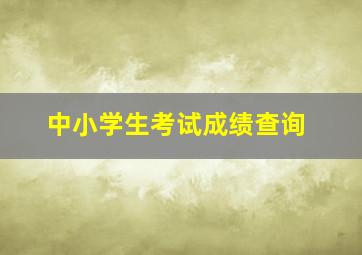 中小学生考试成绩查询